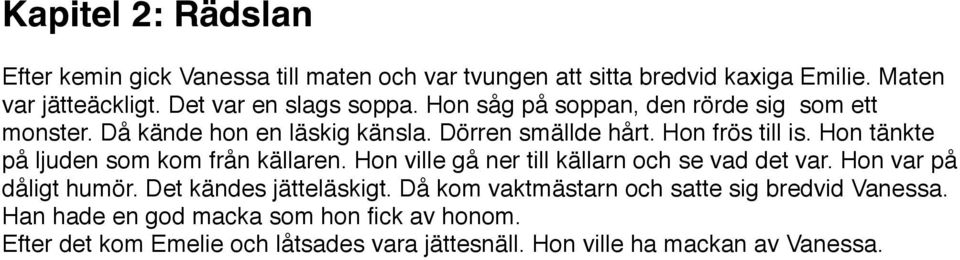 Kapitel 2: Rädslan

Efter kemin gick Vanessa till maten och var tvungen att sitta bredvid kaxiga Emilie. Maten var jätteäckligt. Det var en slags soppa. Hon såg på soppan, den rörde sig som ett monster. Då kände hon en läskig känsla. Dörren smällde hårt. Hon frös till is. Hon tänkte på ljuden som kom från källaren. Hon ville gå ner till källarn och se vad det var. Hon var på dåligt humör. Det kändes jätteläskigt. Då kom vaktmästarn och satte sig bredvid Vanessa. Han hade en god macka som hon fick av honom.
Efter det kom Emelie och låtsades vara jättesnäll. Hon ville ha mackan av Vanessa.